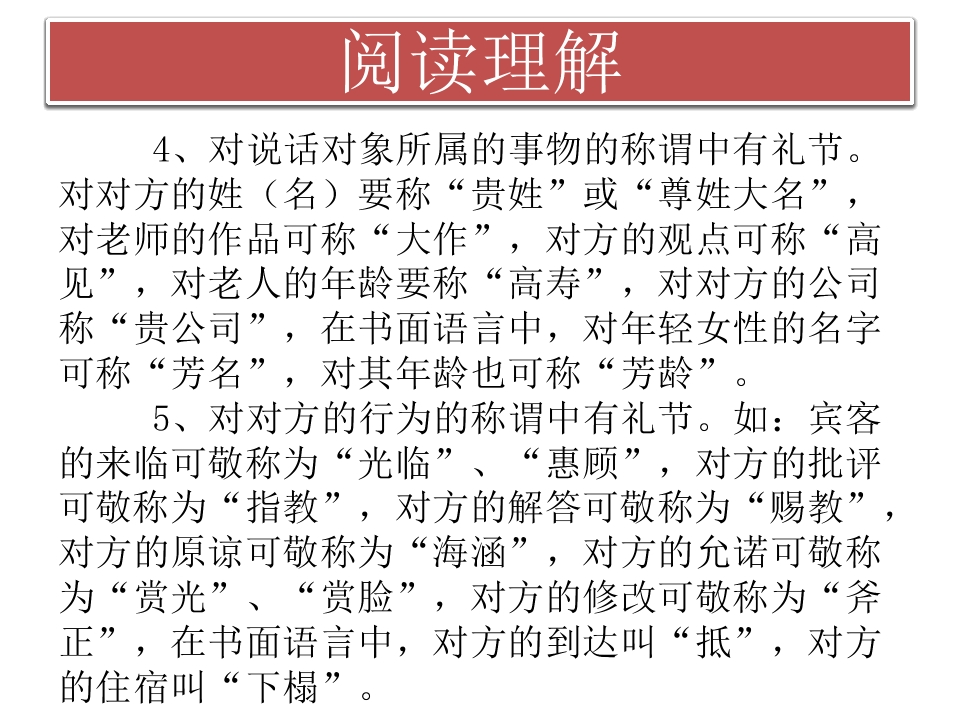 阅读理解

4、对说话对象所属的事物的称谓中有礼节。对对方的姓（名）要称“贵姓”或“尊姓大名”，对老师的作品可称“大作”，对方的观点可称“高见”，对老人的年龄要称“高寿”，对对方的公司称“贵公司”，在书面语言中，对年轻女性的名字可称“芳名”，对其年龄也可称“芳龄”。

5、对对方的行为的称谓中有礼节。如：宾客的来临可敬称为“光临”、“惠顾”，对方的批评可敬称为“指教”，对方的解答可敬称为“赐教”，对方的原谅可敬称为“海涵”，对方的允诺可敬称为“赏光”、“赏脸”，对方的修改可敬称为“斧正”，在书面语言中，对方的到达叫“抵”，对方的住宿叫“下榻”。